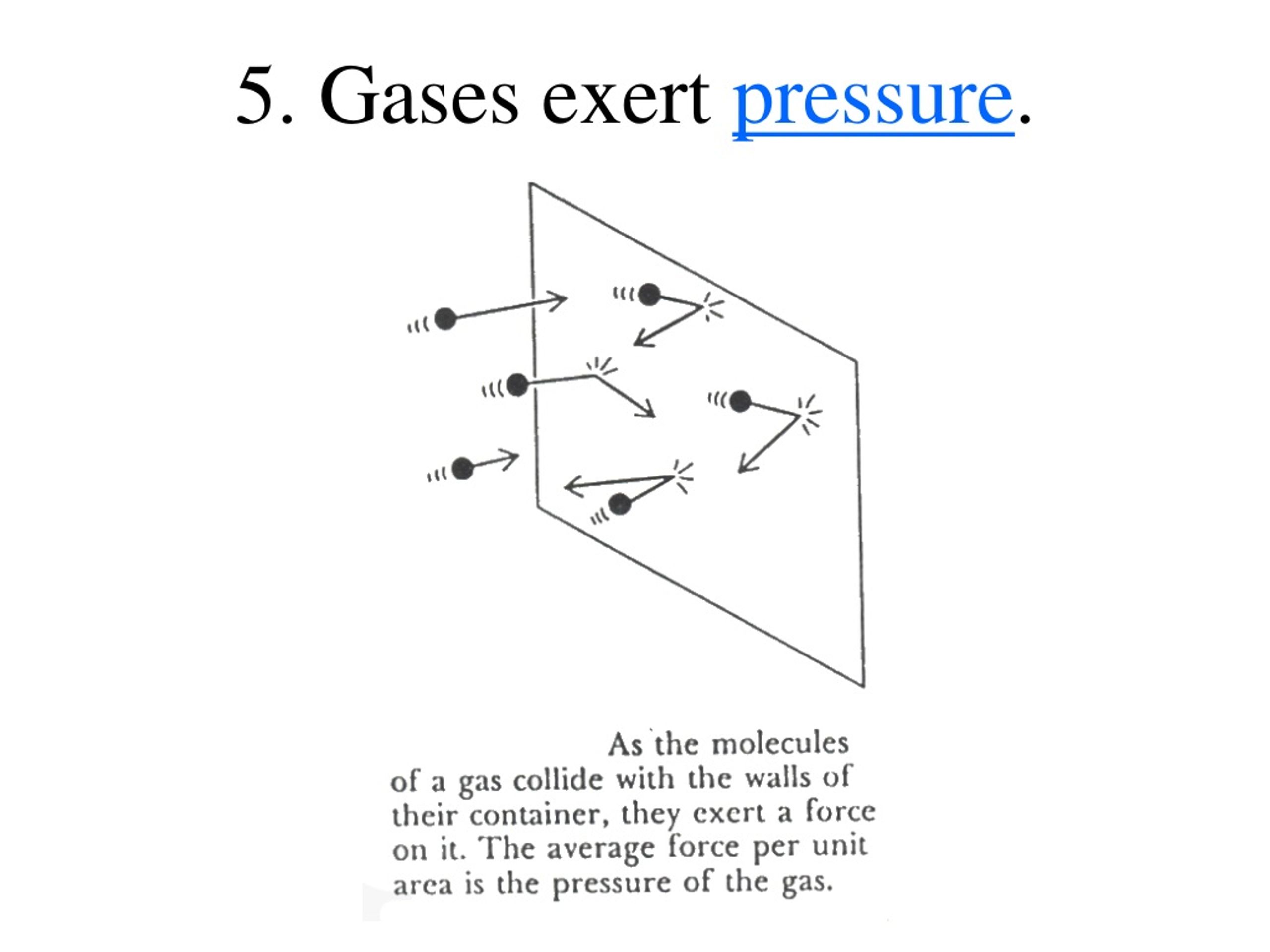 5. Gases exert pressure.

As the molecules of a gas collide with the walls of their container, they exert a force on it. The average force per unit area is the pressure of the gas.